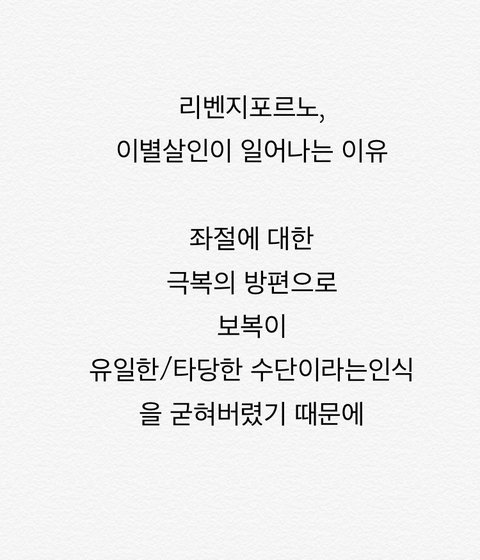 리벤지포르노,
이별살인이 일어나는 이유

좌절에 대한
극복의 방편으로
보복이
유일한/타당한 수단이라는인식
을 굳혀버렸기 때문에